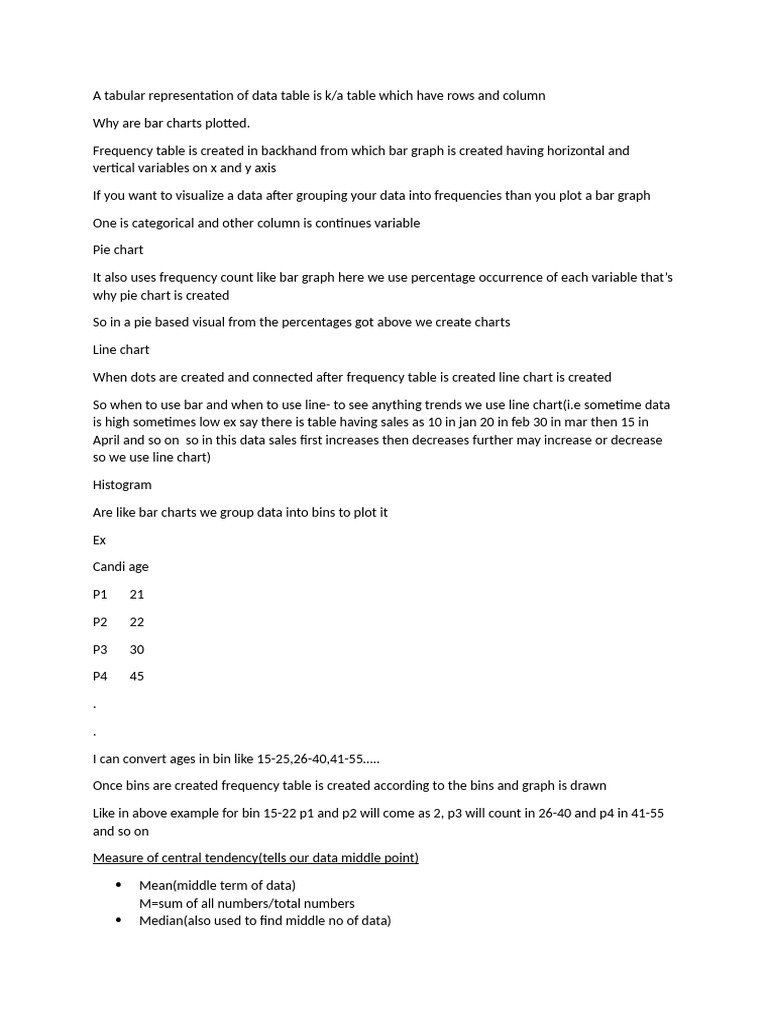 A tabular representation of data table is k/a table which have rows and column

Why are bar charts plotted.

Frequency table is created in backhand from which bar graph is created having horizontal and vertical variables on x and y axis

If you want to visualize a data after grouping your data into frequencies than you plot a bar graph

One is categorical and other column is continues variable

Pie chart

It also uses frequency count like bar graph here we use percentage occurrence of each variable that's why pie chart is created

So in a pie based visual from the percentages got above we create charts

Line chart

When dots are created and connected after frequency table is created line chart is created

So when to use bar and when to use line- to see anything trends we use line chart(i.e sometime data is high sometimes low ex say there is table having sales as 10 in jan 20 in feb 30 in mar then 15 in April and so on so in this data sales first increases then decreases further may increase or decrease so we use line chart)

Histogram

Are like bar charts we group data into bins to plot it

Ex

Candi age

P1 21

P2 22

P3 30

P4 45

.

.

I can convert ages in bin like 15-25,26-40,41-55.....

Once bins are created frequency table is created according to the bins and graph is drawn

Like in above example for bin 15-22 p1 and p2 will come as 2, p3 will count in 26-40 and p4 in 41-55 and so on

Measure of central tendency(tells our data middle point)

• Mean(middle term of data)
M=sum of all numbers/total numbers
• Median(also used to find middle no of data)